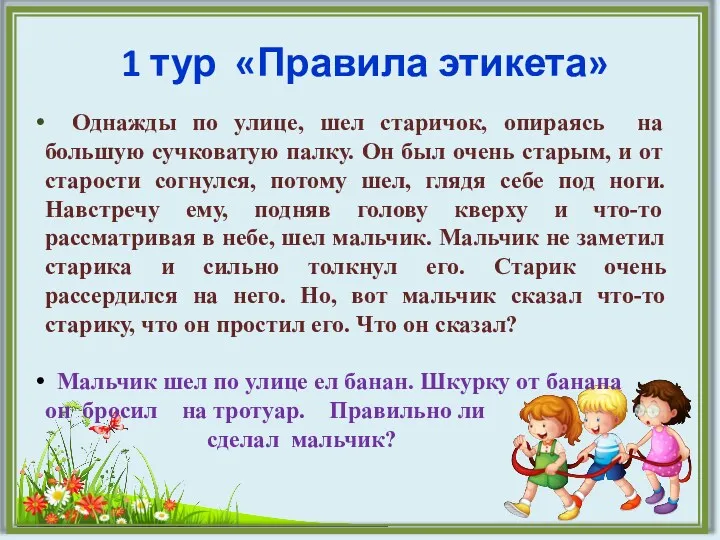 1 тур «Правила этикета»

• Однажды по улице, шел старичок, опираясь на большую сучковатую палку. Он был очень старым, и от старости согнулся, потому шел, глядя себе под ноги. Навстречу ему, подняв голову кверху и что-то рассматривая в небе, шел мальчик. Мальчик не заметил старика и сильно толкнул его. Старик очень рассердился на него. Но, вот мальчик сказал что-то старику, что он простил его. Что он сказал?

• Мальчик шел по улице ел банан. Шкурку от банана он бросил на тротуар. Правильно ли сделал мальчик?